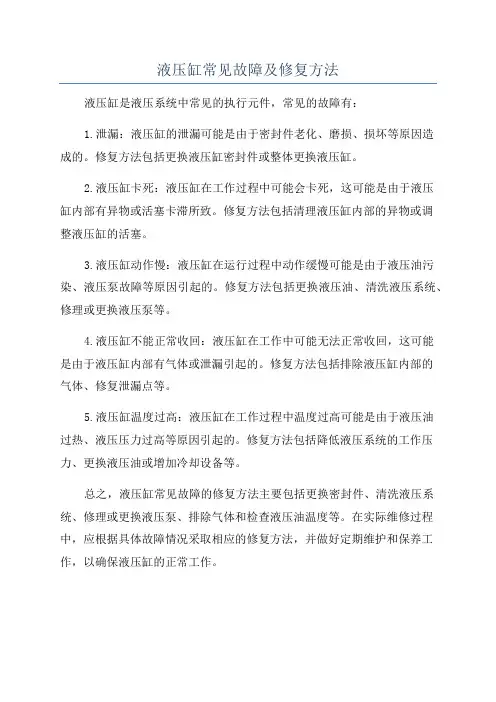 液压缸常见故障及修复方法

液压缸是液压系统中常见的执行元件，常见的故障有：

1.泄漏：液压缸的泄漏可能是由于密封件老化、磨损、损坏等原因造成的。修复方法包括更换液压缸密封件或整体更换液压缸。

2.液压缸卡死：液压缸在工作过程中可能会卡死，这可能是由于液压缸内部有异物或活塞卡滞所致。修复方法包括清理液压缸内部的异物或调整液压缸的活塞。

3.液压缸动作慢：液压缸在运行过程中动作缓慢可能是由于液压油污染、液压泵故障等原因引起的。修复方法包括更换液压油、清洗液压系统、修理或更换液压泵等。

4.液压缸不能正常收回：液压缸在工作中可能无法正常收回，这可能是由于液压缸内部有气体或泄漏引起的。修复方法包括排除液压缸内部的气体、修复泄漏点等。

5.液压缸温度过高：液压缸在工作过程中温度过高可能是由于液压油过热、液压压力过高等原因引起的。修复方法包括降低液压系统的工作压力、更换液压油或增加冷却设备等。

总之，液压缸常见故障的修复方法主要包括更换密封件、清洗液压系统、修理或更换液压泵、排除气体和检查液压油温度等。在实际维修过程中，应根据具体故障情况采取相应的修复方法，并做好定期维护和保养工作，以确保液压缸的正常工作。